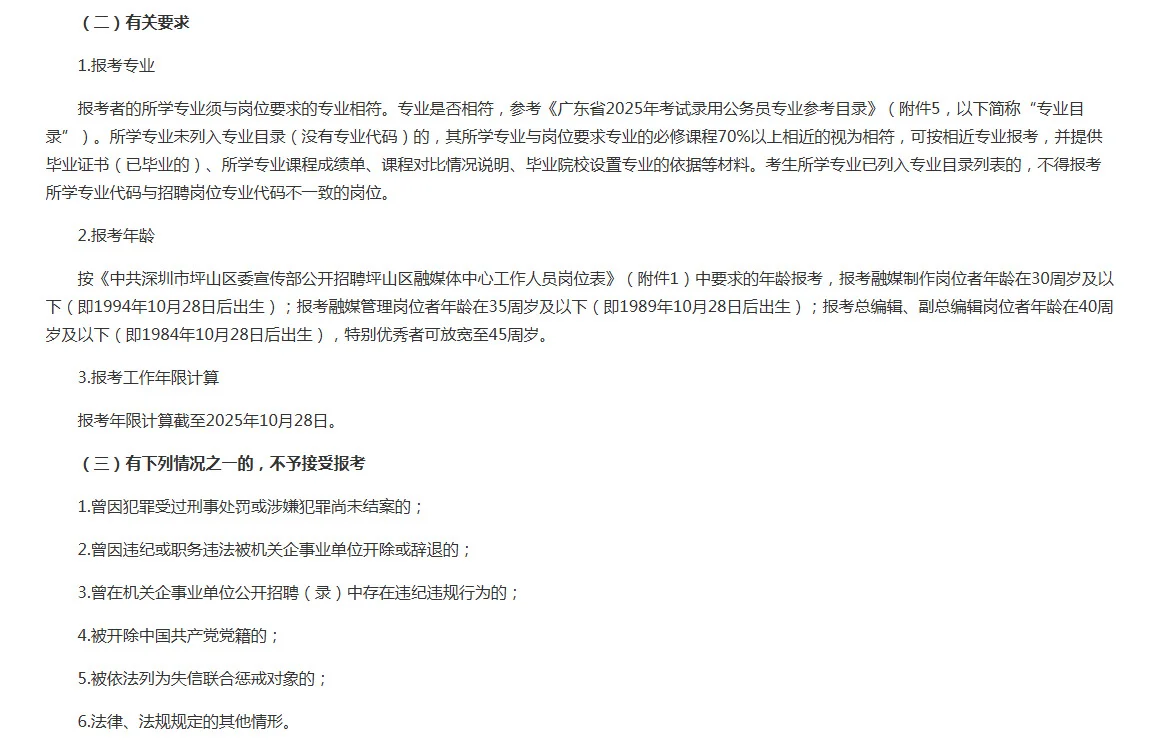 （二）有关要求

1.报考专业

报考者的所学专业须与岗位要求的专业相符。专业是否相符，参考《广东省2025年考试录用公务员专业参考目录》（附件5，以下简称“专业目录”）。所学专业未列入专业目录（没有专业代码）的，其所学专业与岗位要求专业的必修课程70%以上相近的视为相符，可按相近专业报考，并提供毕业证书（已毕业的）、所学专业课程成绩单、课程对比情况说明、毕业院校设置专业的依据等材料。考生所学专业已列入专业目录列表的，不得报考所学专业代码与招聘岗位专业代码不一致的岗位。

2.报考年龄

按《中共深圳市坪山区委宣传部公开招聘坪山区融媒体中心工作人员岗位表》（附件1）中要求的年龄报考，报考融媒制作岗位者年龄在30周岁及以下（即1994年10月28日后出生）；报考融媒管理岗位者年龄在35周岁及以下（即1989年10月28日后出生）；报考总编辑、副总编辑岗位者年龄在40周岁及以下（即1984年10月28日后出生），特别优秀者可放宽至45周岁。

3.报考工作年限计算

报考年限计算截至2025年10月28日。

（三）有下列情况之一的，不予接受报考

1.曾因犯罪受过刑事处罚或涉嫌犯罪尚未结案的；

2.曾因违纪或职务违法被机关企事业单位开除或辞退的；

3.曾在机关企事业单位公开招聘（录）中存在违纪违规行为的；

4.被开除中国共产党党籍的；

5.被依法列为失信联合惩戒对象的；

6.法律、法规规定的其他情形。